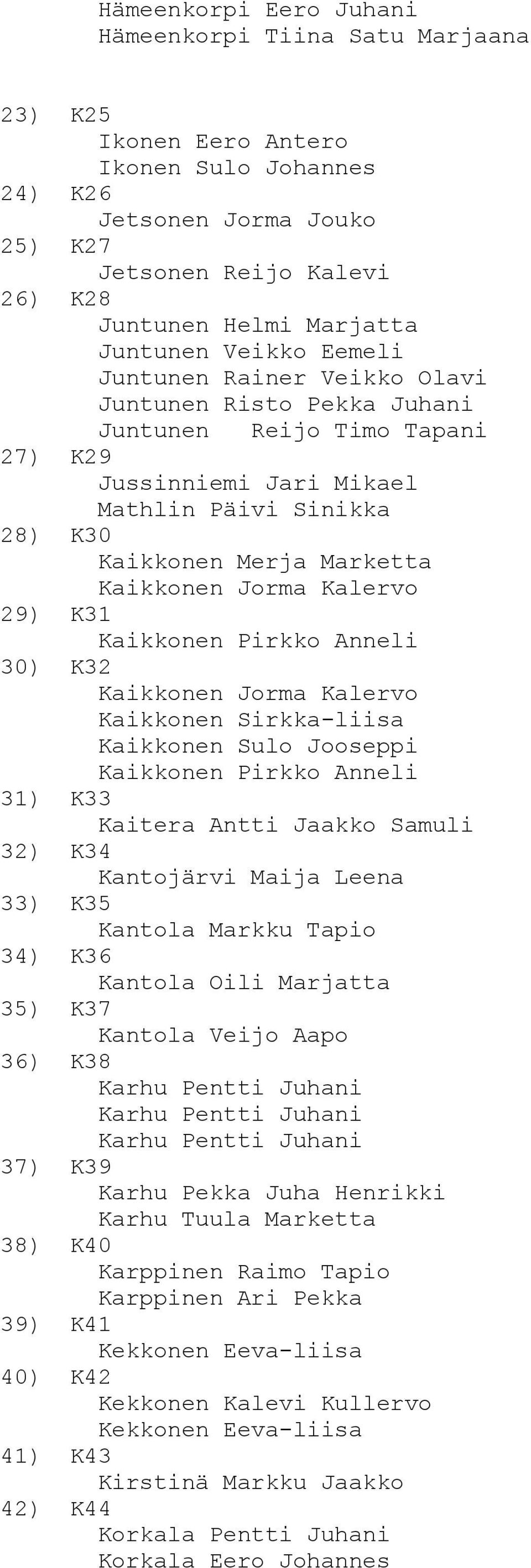 Hämeenkorpi Eero Juhani
Hämeenkorpi Tiina Satu Marjaana

23) K25
Ikonen Eero Antero
Ikonen Sulo Johannes
24) K26
Jetsonen Jorma Jouko
25) K27
Jetsonen Reijo Kalevi
26) K28
Juntunen Helmi Marjatta
Juntunen Veikko Eemeli
Juntunen Rainer Veikko Olavi
Juntunen Risto Pekka Juhani
Juntunen Reijo Timo Tapani
27) K29
Jussinniemi Jari Mikael
Mathlin Päivi Sinikka
28) K30
Kaikkonen Merja Marketta
Kaikkonen Jorma Kalervo
29) K31
Kaikkonen Pirkko Anneli
30) K32
Kaikkonen Jorma Kalervo
Kaikkonen Sirkka-liisa
Kaikkonen Sulo Jooseppi
Kaikkonen Pirkko Anneli
31) K33
Kaitera Antti Jaakko Samuli
32) K34
Kantojärvi Maija Leena
33) K35
Kantola Markku Tapio
34) K36
Kantola Oili Marjatta
35) K37
Kantola Veijo Aapo
36) K38
Karhu Pentti Juhani
Karhu Pentti Juhani
Karhu Pentti Juhani
37) K39
Karhu Pekka Juha Henrikki
Karhu Tuula Marketta
38) K40
Karppinen Raimo Tapio
Karppinen Ari Pekka
39) K41
Kekkonen Eeva-liisa
40) K42
Kekkonen Kalevi Kullervo
Kekkonen Eeva-liisa
41) K43
Kirstinä Markku Jaakko
42) K44
Korkala Pentti Juhani
Korkala Eero Johannes